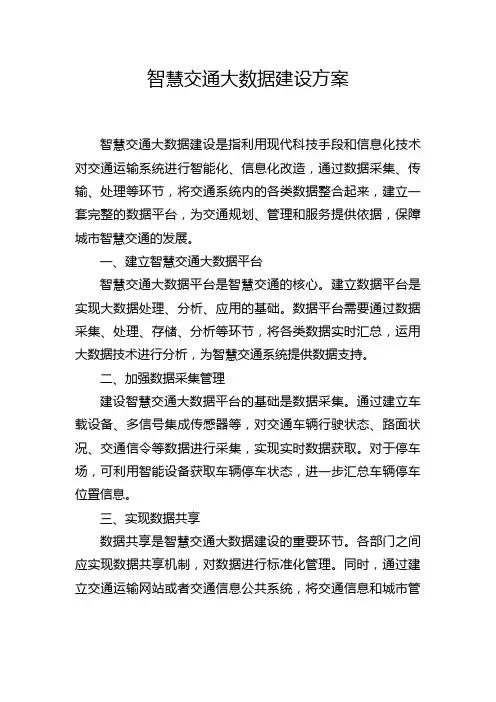 智慧交通大数据建设方案

智慧交通大数据建设是指利用现代科技手段和信息化技术对交通运输系统进行智能化、信息化改造，通过数据采集、传输、处理等环节，将交通系统内的各类数据整合起来，建立一套完整的数据平台，为交通规划、管理和服务提供依据，保障城市智慧交通的发展。

一、建立智慧交通大数据平台

智慧交通大数据平台是智慧交通的核心。建立数据平台是实现大数据处理、分析、应用的基础。数据平台需要通过数据采集、处理、存储、分析等环节，将各类数据实时汇总，运用大数据技术进行分析，为智慧交通系统提供数据支持。

二、加强数据采集管理

建设智慧交通大数据平台的基础是数据采集。通过建立车载设备、多信号集成传感器等，对交通车辆行驶状态、路面状况、交通信令等数据进行采集，实现实时数据获取。对于停车场，可利用智能设备获取车辆停车状态，进一步汇总车辆停车位置信息。

三、实现数据共享

数据共享是智慧交通大数据建设的重要环节。各部门之间应实现数据共享机制，对数据进行标准化管理。同时，通过建立交通运输网站或者交通信息公共系统，将交通信息和城市管